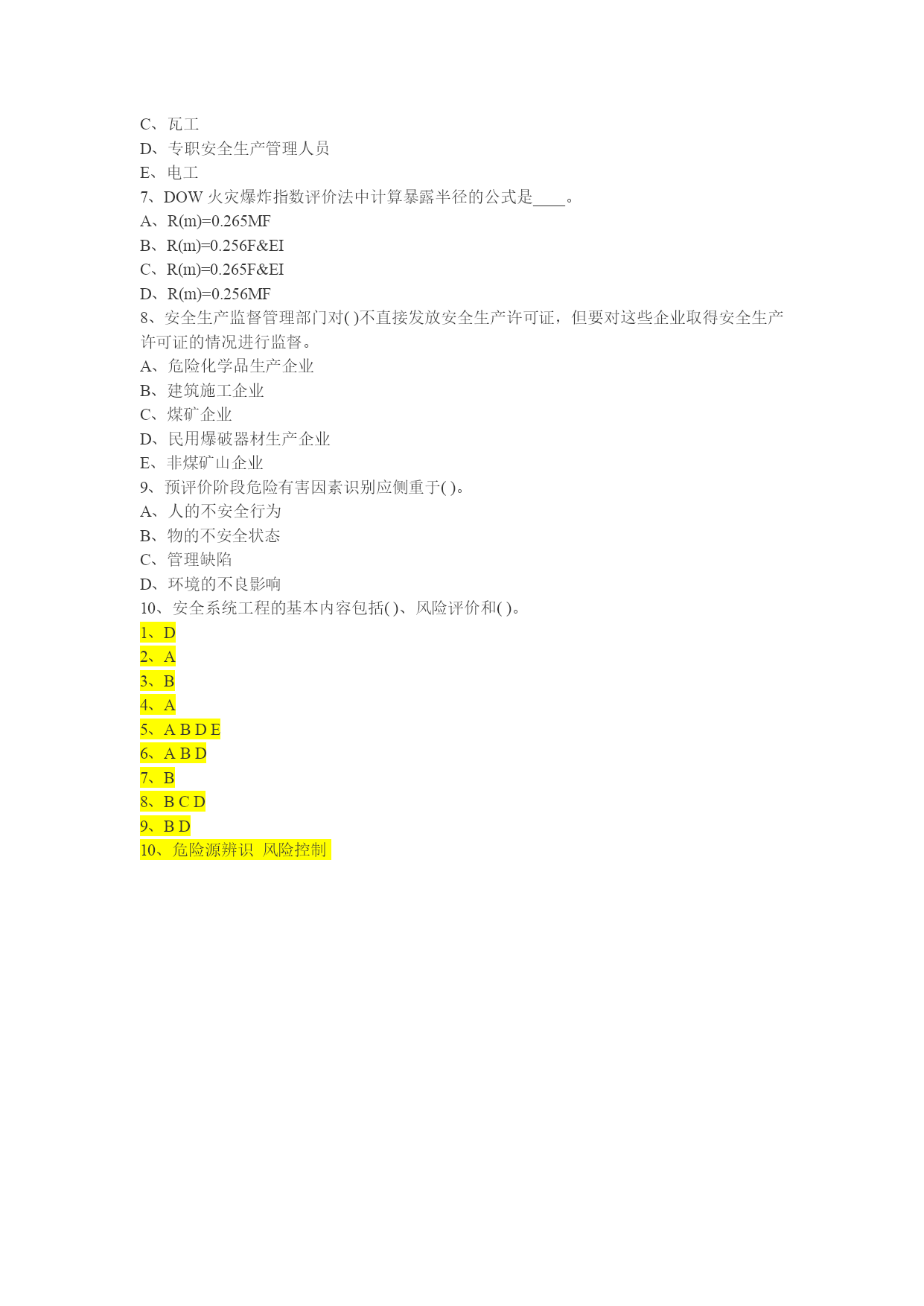 C、瓦工
D、专职安全生产管理人员
E、电工
7、DOW 火灾爆炸指数评价法中计算暴露半径的公式是____。
A、R(m)=0.265MF
B、R(m)=0.256F&EI
C、R(m)=0.265F&EI
D、R(m)=0.256MF
8、安全生产监督管理部门对( )不直接发放安全生产许可证，但要对这些企业取得安全生产许可证的情况进行监督。
A、危险化学品生产企业
B、建筑施工企业
C、煤矿企业
D、民用爆破器材生产企业
E、非煤矿山企业
9、预评价阶段危险有害因素识别应侧重于( )。
A、人的不安全行为
B、物的不安全状态
C、管理缺陷
D、环境的不良影响
10、安全系统工程的基本内容包括( )、风险评价和( )。
1、D
2、A
3、B
4、A
5、A B D E
6、A B D
7、B
8、B C D
9、B D
10、危险源辨识 风险控制